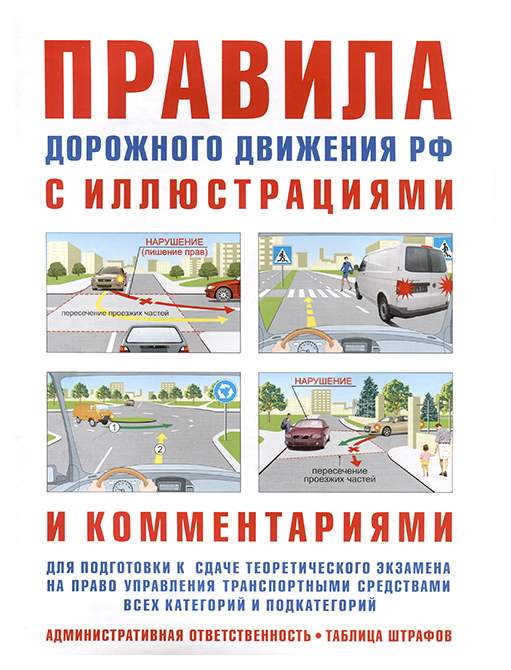 ПРАВИЛА
ДОРОЖНОГО ДВИЖЕНИЯ РФ
С ИЛЛЮСТРАЦИЯМИ

НАРУШЕНИЕ
(лишение прав)

пересечение проезжих частей

1

2

НАРУШЕНИЕ

пересечение проезжих частей

И КОММЕНТАРИЯМИ

ДЛЯ ПОДГОТОВКИ К СДАЧЕ ТЕОРЕТИЧЕСКОГО ЭКЗАМЕНА НА ПРАВО УПРАВЛЕНИЯ ТРАНСПОРТНЫМИ СРЕДСТВАМИ ВСЕХ КАТЕГОРИЙ И ПОДКАТЕГОРИЙ

АДМИНИСТРАТИВНАЯ ОТВЕТСТВЕННОСТЬ • ТАБЛИЦА ШТРАФОВ